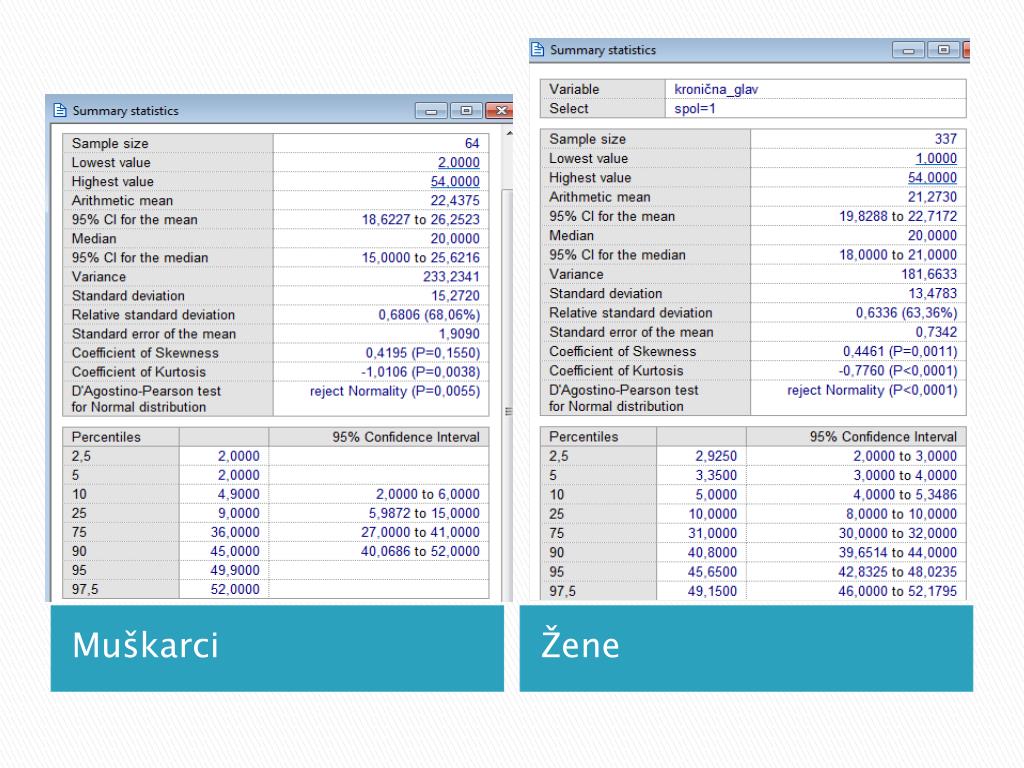 Summary statistics

| Sample size | 64 |
|---|---|
| Lowest value | 2,0000 |
| Highest value | 54,0000 |
| Arithmetic mean | 22,4375 |
| 95% CI for the mean | 18,6227 to 26,2523 |
| Median | 20,0000 |
| 95% CI for the median | 15,0000 to 25,6216 |
| Variance | 233,2341 |
| Standard deviation | 15,2720 |
| Relative standard deviation | 0,6806 (68,06%) |
| Standard error of the mean | 1,9090 |
| Coefficient of Skewness | 0,4195 (P=0,1550) |
| Coefficient of Kurtosis | -1,0106 (P=0,0038) |
| D'Agostino-Pearson test for Normal distribution | reject Normality (P=0,0055) |

| Percentiles | | 95% Confidence Interval |
|---|---|---|
| 2,5 | 2,0000 | |
| 5 | 2,0000 | |
| 10 | 4,9000 | 2,0000 to 6,0000 |
| 25 | 9,0000 | 5,9872 to 15,0000 |
| 75 | 36,0000 | 27,0000 to 41,0000 |
| 90 | 45,0000 | 40,0686 to 52,0000 |
| 95 | 49,9000 | |
| 97,5 | 52,0000 | |

Muškarci

Summary statistics

| Variable | kronična_glav |
|---|---|
| Select | spol=1 |

| Sample size | 337 |
|---|---|
| Lowest value | 1,0000 |
| Highest value | 54,0000 |
| Arithmetic mean | 21,2730 |
| 95% CI for the mean | 19,8288 to 22,7172 |
| Median | 20,0000 |
| 95% CI for the median | 18,0000 to 21,0000 |
| Variance | 181,6633 |
| Standard deviation | 13,4783 |
| Relative standard deviation | 0,6336 (63,36%) |
| Standard error of the mean | 0,7342 |
| Coefficient of Skewness | 0,4461 (P=0,0011) |
| Coefficient of Kurtosis | -0,7760 (P<0,0001) |
| D'Agostino-Pearson test for Normal distribution | reject Normality (P<0,0001) |

| Percentiles | | 95% Confidence Interval |
|---|---|---|
| 2,5 | 2,9250 | 2,0000 to 3,0000 |
| 5 | 3,3500 | 3,0000 to 4,0000 |
| 10 | 5,0000 | 4,0000 to 5,3486 |
| 25 | 10,0000 | 8,0000 to 10,0000 |
| 75 | 31,0000 | 30,0000 to 32,0000 |
| 90 | 40,8000 | 39,6514 to 44,0000 |
| 95 | 45,6500 | 42,8325 to 48,0235 |
| 97,5 | 49,1500 | 46,0000 to 52,1795 |

Žene